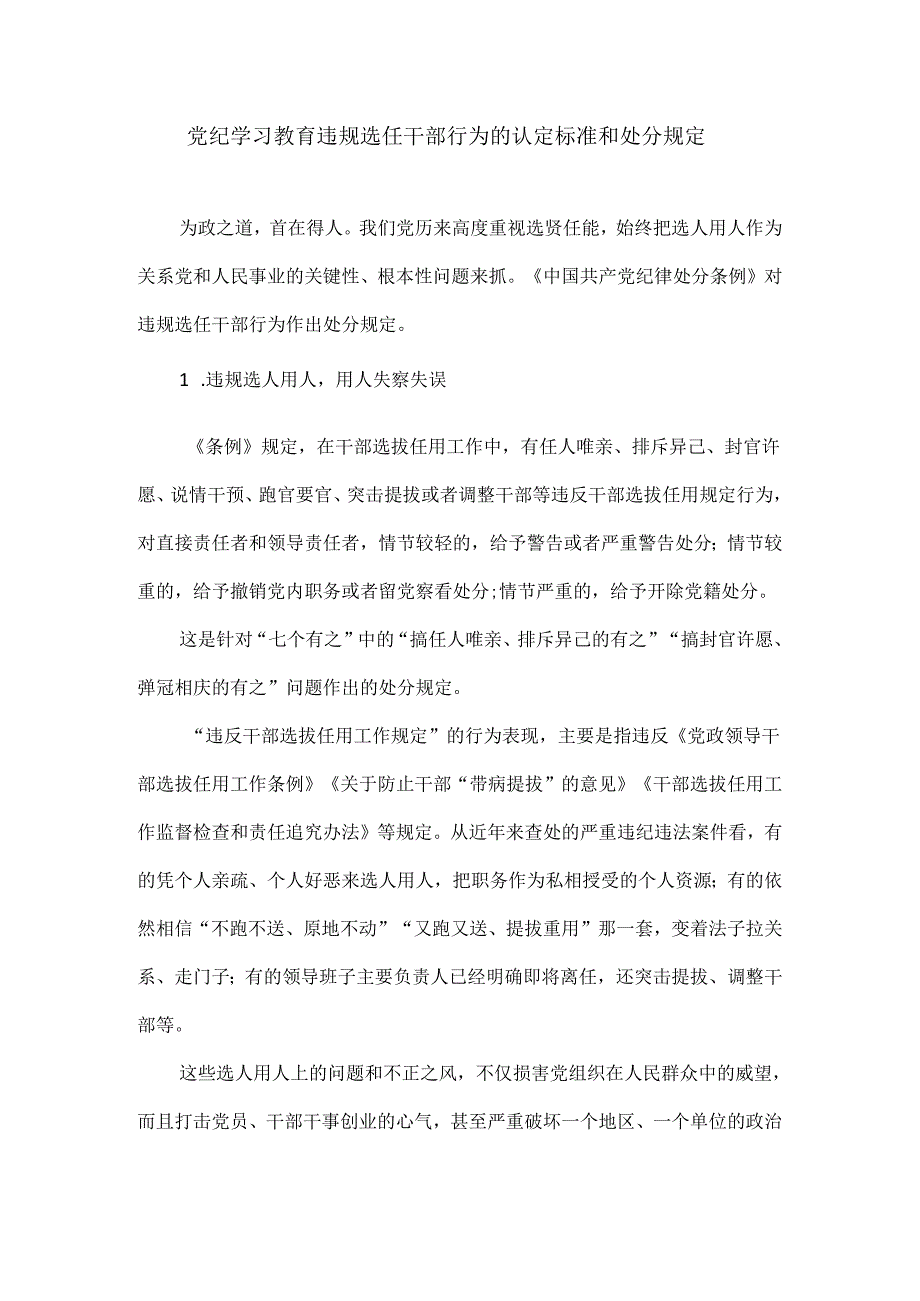 党纪学习教育违规选任干部行为的认定标准和处分规定

为政之道，首在得人。我们党历来高度重视选贤任能，始终把选人用人作为关系党和人民事业的关键性、根本性问题来抓。《中国共产党纪律处分条例》对违规选任干部行为作出处分规定。

1 .违规选人用人，用人失察失误

《条例》规定，在干部选拔任用工作中，有任人唯亲、排斥异己、封官许愿、说情干预、跑官要官、突击提拔或者调整干部等违反干部选拔任用规定行为，对直接责任者和领导责任者，情节较轻的，给予警告或者严重警告处分；情节较重的，给予撤销党内职务或者留党察看处分;情节严重的，给予开除党籍处分。

这是针对“七个有之”中的“搞任人唯亲、排斥异己的有之”“搞封官许愿、弹冠相庆的有之”问题作出的处分规定。

“违反干部选拔任用工作规定”的行为表现，主要是指违反《党政领导干部选拔任用工作条例》《关于防止干部“带病提拔”的意见》《干部选拔任用工作监督检查和责任追究办法》等规定。从近年来查处的严重违纪违法案件看，有的凭个人亲疏、个人好恶来选人用人，把职务作为私相授受的个人资源；有的依然相信“不跑不送、原地不动”“又跑又送、提拔重用”那一套，变着法子拉关系、走门子；有的领导班子主要负责人已经明确即将离任，还突击提拔、调整干部等。

这些选人用人上的问题和不正之风，不仅损害党组织在人民群众中的威望，而且打击党员、干部干事创业的心气，甚至严重破坏一个地区、一个单位的政治